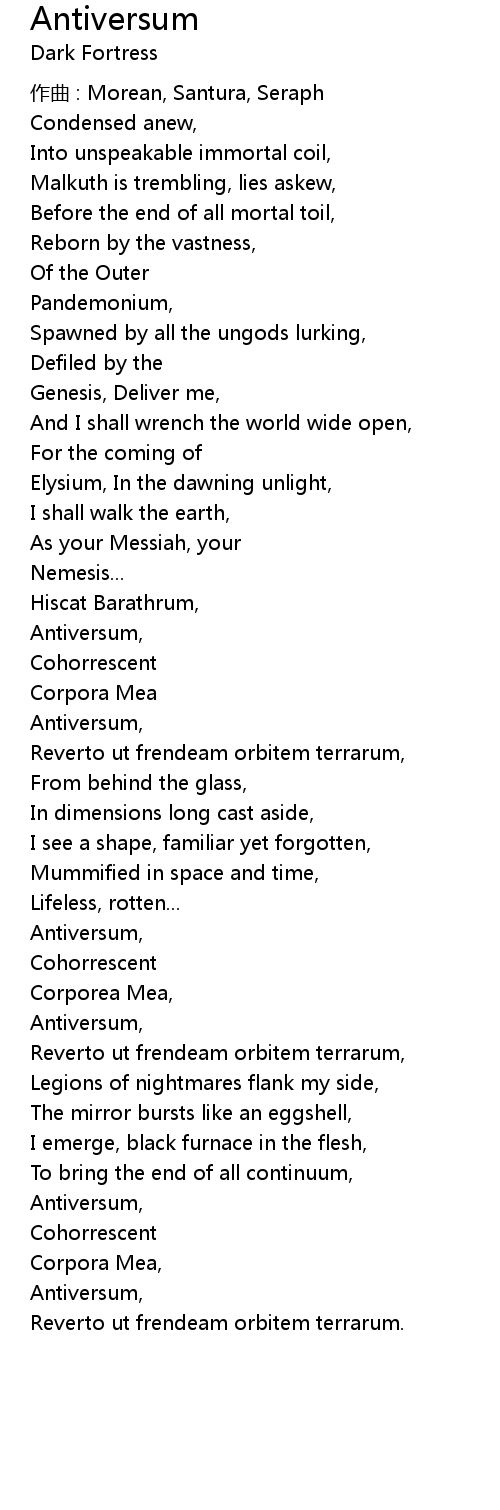 Antiversum
Dark Fortress

作曲 : Morean, Santura, Seraph
Condensed anew,
Into unspeakable immortal coil,
Malkuth is trembling, lies askew,
Before the end of all mortal toil,
Reborn by the vastness,
Of the Outer
Pandemonium,
Spawned by all the ungods lurking,
Defiled by the
Genesis, Deliver me,
And I shall wrench the world wide open,
For the coming of
Elysium, In the dawning unlight,
I shall walk the earth,
As your Messiah, your
Nemesis...
Hiscat Barathrum,
Antiversum,
Cohorrescent
Corpora Mea
Antiversum,
Reverto ut frendeam orbitem terrarum,
From behind the glass,
In dimensions long cast aside,
I see a shape, familiar yet forgotten,
Mummified in space and time,
Lifeless, rotten...
Antiversum,
Cohorrescent
Corporea Mea,
Antiversum,
Reverto ut frendeam orbitem terrarum,
Legions of nightmares flank my side,
The mirror bursts like an eggshell,
I emerge, black furnace in the flesh,
To bring the end of all continuum,
Antiversum,
Cohorrescent
Corpora Mea,
Antiversum,
Reverto ut frendeam orbitem terrarum.